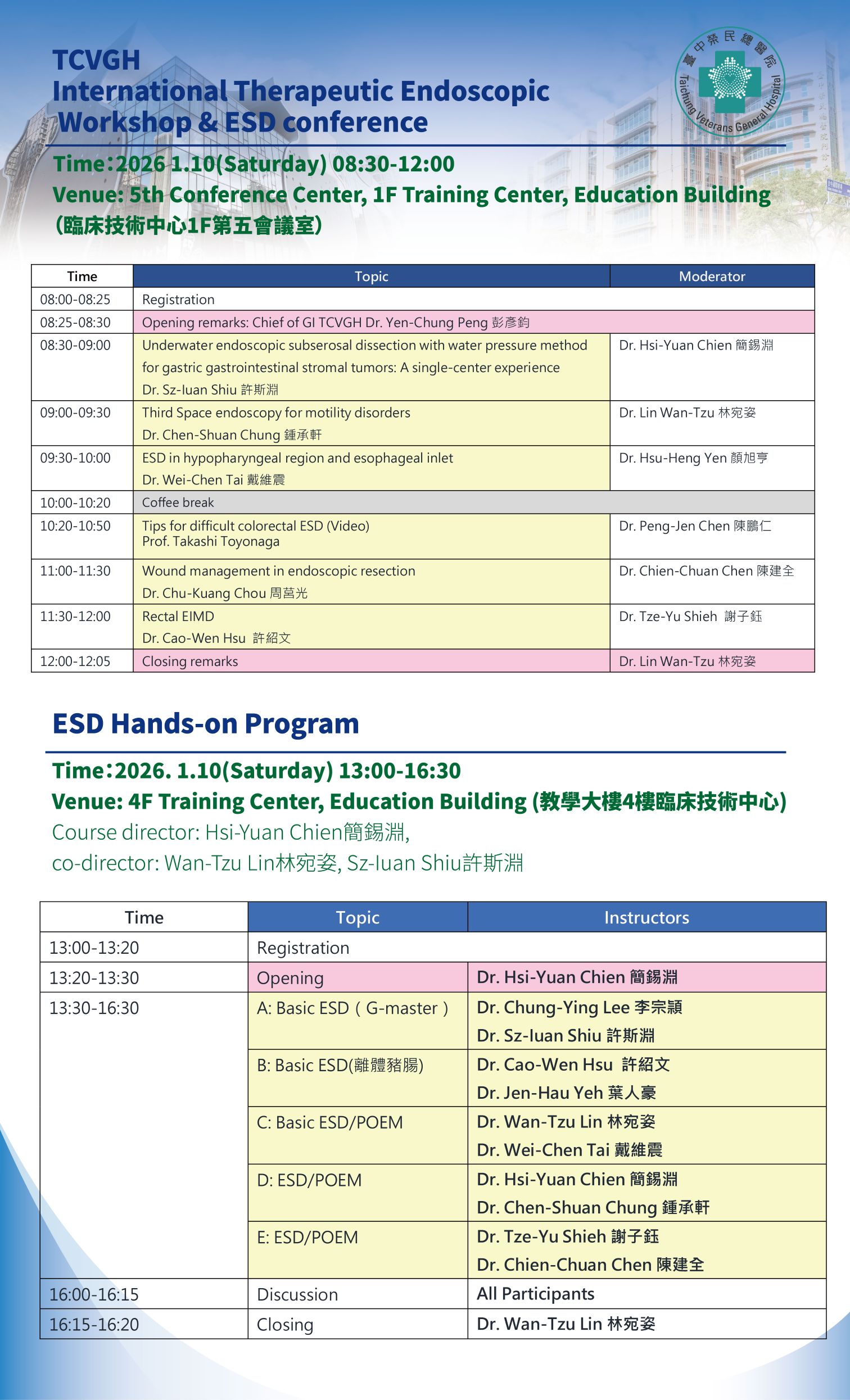 TCVGH
International Therapeutic Endoscopic Workshop & ESD conference

臺中榮民總醫院
Taichung Veterans General Hospital

Time：2026 1.10(Saturday) 08:30-12:00
Venue: 5th Conference Center, 1F Training Center, Education Building (臨床技術中心1F第五會議室)

| Time | Topic | Moderator |
|---|---|---|
| 08:00-08:25 | Registration | |
| 08:25-08:30 | Opening remarks: Chief of GI TCVGH Dr. Yen-Chung Peng 彭彥鈞 | |
| 08:30-09:00 | Underwater endoscopic subserosal dissection with water pressure method for gastric gastrointestinal stromal tumors: A single-center experience Dr. Sz-Iuan Shiu 許斯淵 | Dr. Hsi-Yuan Chien 簡錫淵 |
| 09:00-09:30 | Third Space endoscopy for motility disorders Dr. Chen-Shuan Chung 鍾承軒 | Dr. Lin Wan-Tzu 林宛姿 |
| 09:30-10:00 | ESD in hypopharyngeal region and esophageal inlet Dr. Wei-Chen Tai 戴維震 | Dr. Hsu-Heng Yen 顏旭亨 |
| 10:00-10:20 | Coffee break | |
| 10:20-10:50 | Tips for difficult colorectal ESD (Video) Prof. Takashi Toyonaga | Dr. Peng-Jen Chen 陳鵬仁 |
| 11:00-11:30 | Wound management in endoscopic resection Dr. Chu-Kuang Chou 周莒光 | Dr. Chien-Chuan Chen 陳建全 |
| 11:30-12:00 | Rectal EIMD Dr. Cao-Wen Hsu 許紹文 | Dr. Tze-Yu Shieh 謝子鈺 |
| 12:00-12:05 | Closing remarks | Dr. Lin Wan-Tzu 林宛姿 |

ESD Hands-on Program

Time：2026. 1.10(Saturday) 13:00-16:30
Venue: 4F Training Center, Education Building (教學大樓4樓臨床技術中心)
Course director: Hsi-Yuan Chien簡錫淵,
co-director: Wan-Tzu Lin林宛姿, Sz-Iuan Shiu許斯淵

| Time | Topic | Instructors |
|---|---|---|
| 13:00-13:20 | Registration | |
| 13:20-13:30 | Opening | Dr. Hsi-Yuan Chien 簡錫淵 |
| 13:30-16:30 | A: Basic ESD（G-master） | Dr. Chung-Ying Lee 李宗穎 Dr. Sz-Iuan Shiu 許斯淵 |
| | B: Basic ESD(離體豬腸) | Dr. Cao-Wen Hsu 許紹文 Dr. Jen-Hau Yeh 葉人豪 |
| | C: Basic ESD/POEM | Dr. Wan-Tzu Lin 林宛姿 Dr. Wei-Chen Tai 戴維震 |
| | D: ESD/POEM | Dr. Hsi-Yuan Chien 簡錫淵 Dr. Chen-Shuan Chung 鍾承軒 |
| | E: ESD/POEM | Dr. Tze-Yu Shieh 謝子鈺 Dr. Chien-Chuan Chen 陳建全 |
| 16:00-16:15 | Discussion | All Participants |
| 16:15-16:20 | Closing | Dr. Wan-Tzu Lin 林宛姿 |